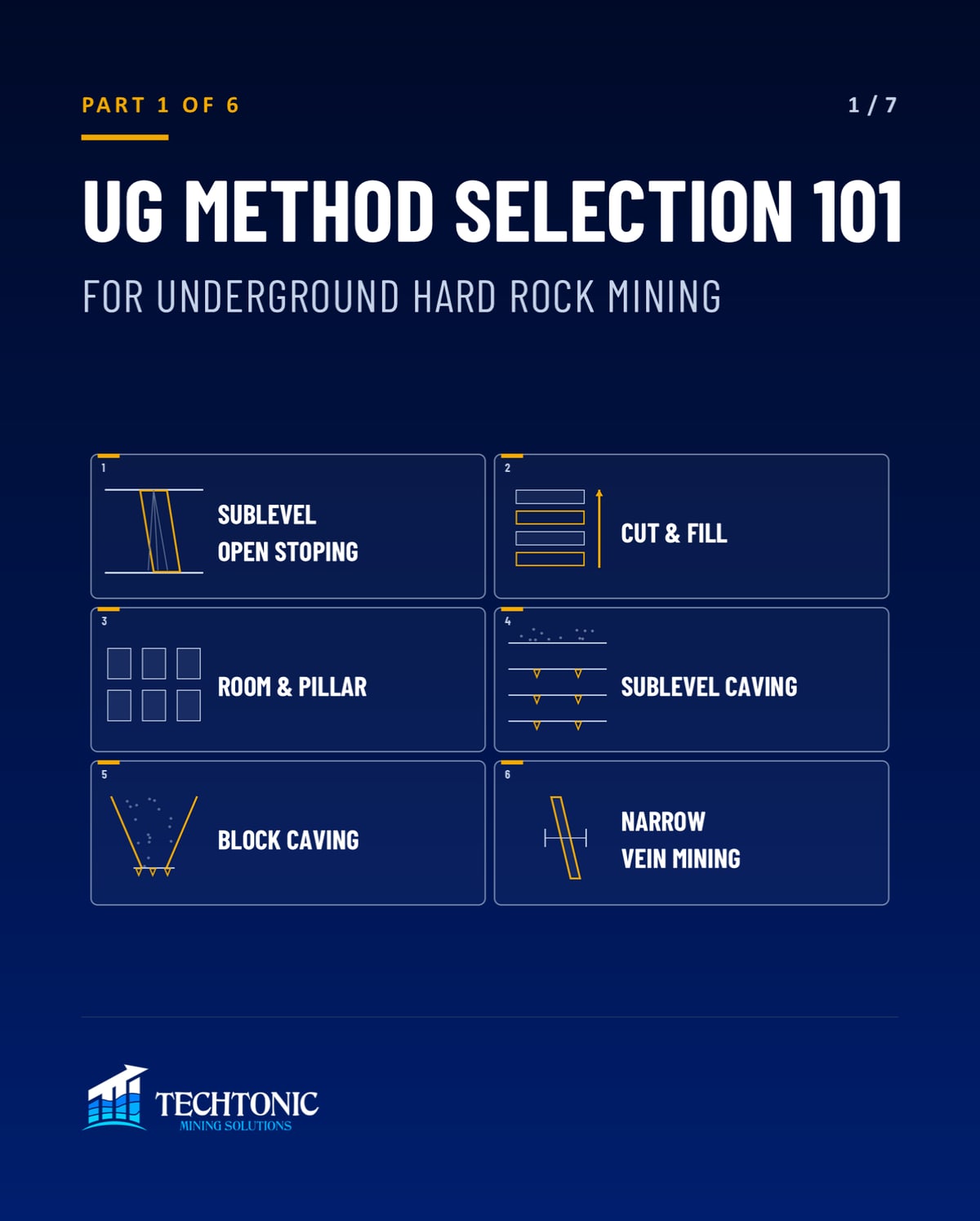 PART 1 OF 6

1 / 7

UG METHOD SELECTION 101

FOR UNDERGROUND HARD ROCK MINING

1
SUBLEVEL OPEN STOPING

2
CUT & FILL

3
ROOM & PILLAR

4
SUBLEVEL CAVING

5
BLOCK CAVING

6
NARROW VEIN MINING

TECHTONIC
MINING SOLUTIONS